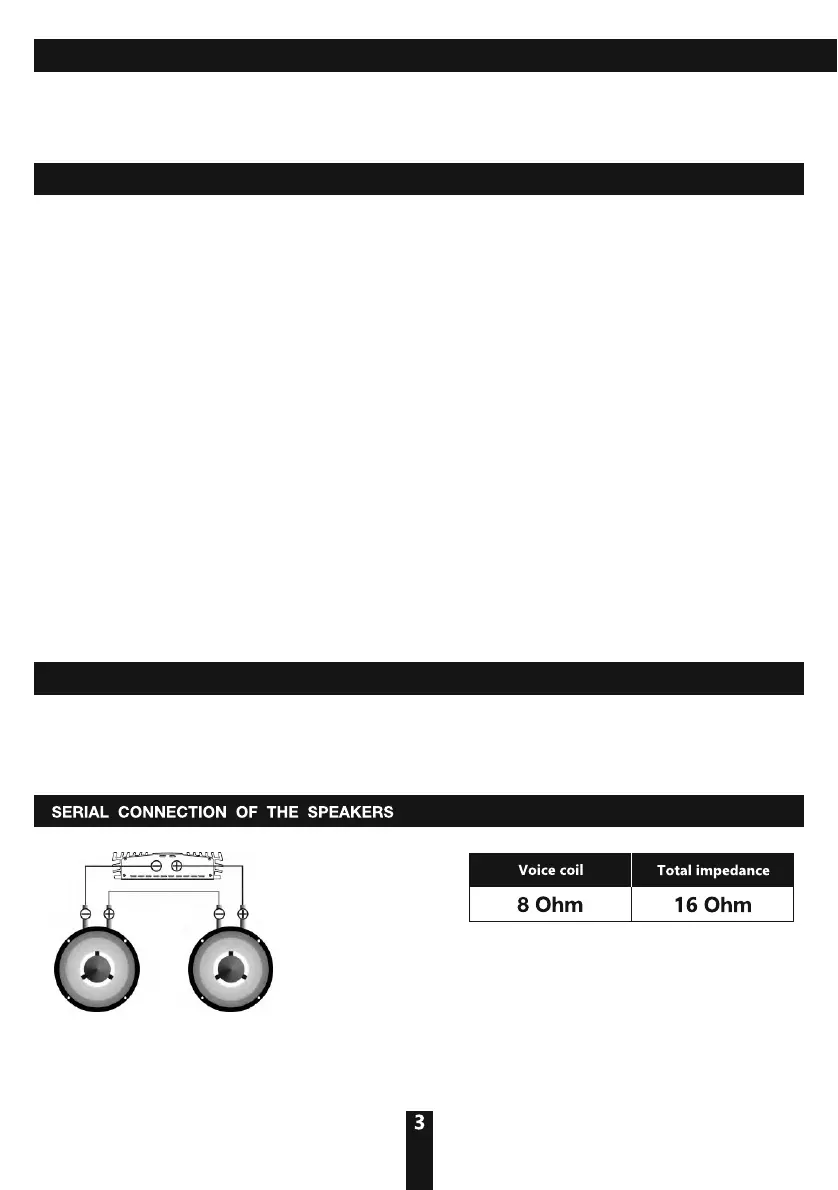 SERIAL CONNECTION OF THE SPEAKERS

| Voice coil | Total impedance |
|---|---|
| 8 Ohm | 16 Ohm |

3